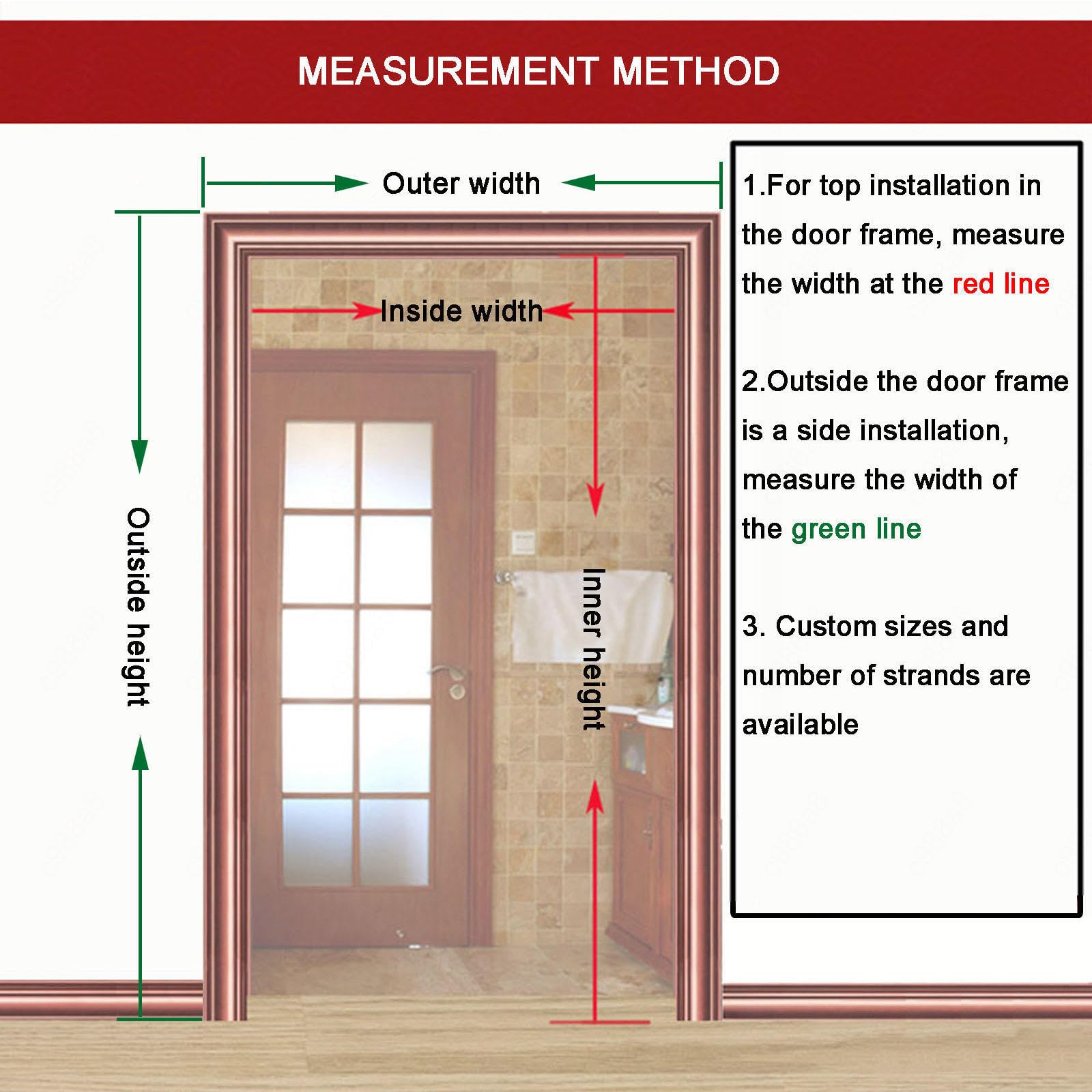 MEASUREMENT METHOD

Outer width

Inside width

Outside height

Inner height

1.For top installation in the door frame, measure the width at the red line

2.Outside the door frame is a side installation, measure the width of the green line

3. Custom sizes and number of strands are available